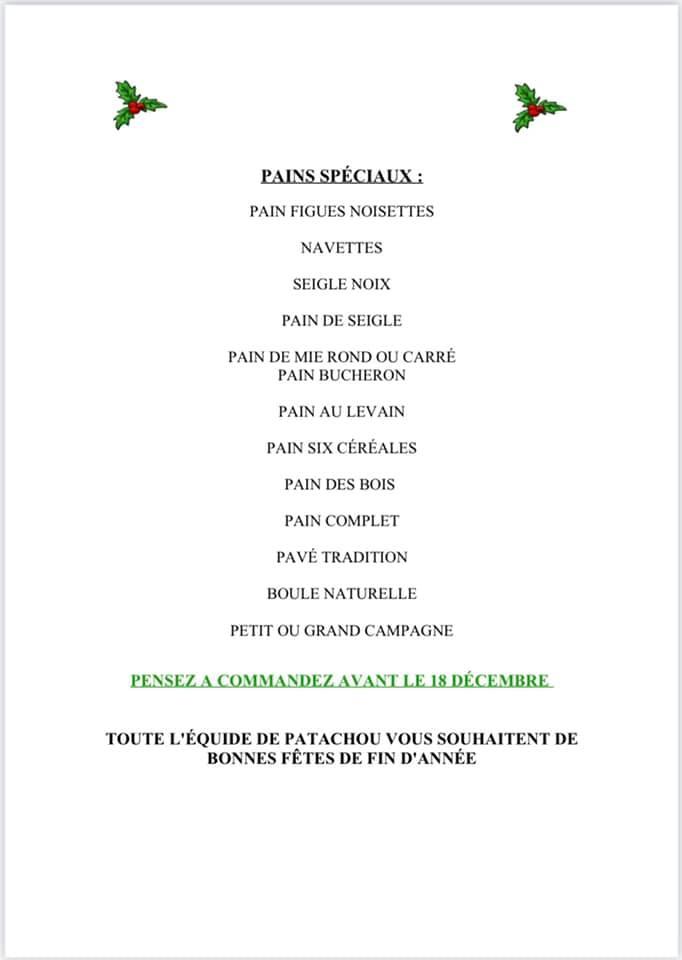 PAINS SPÉCIAUX :

PAIN FIGUES NOISETTES

NAVETTES

SEIGLE NOIX

PAIN DE SEIGLE

PAIN DE MIE ROND OU CARRÉ
PAIN BUCHERON

PAIN AU LEVAIN

PAIN SIX CÉRÉALES

PAIN DES BOIS

PAIN COMPLET

PAVÉ TRADITION

BOULE NATURELLE

PETIT OU GRAND CAMPAGNE

PENSEZ A COMMANDEZ AVANT LE 18 DÉCEMBRE

TOUTE L'ÉQUIDE DE PATACHOU VOUS SOUHAITENT DE BONNES FÊTES DE FIN D'ANNÉE